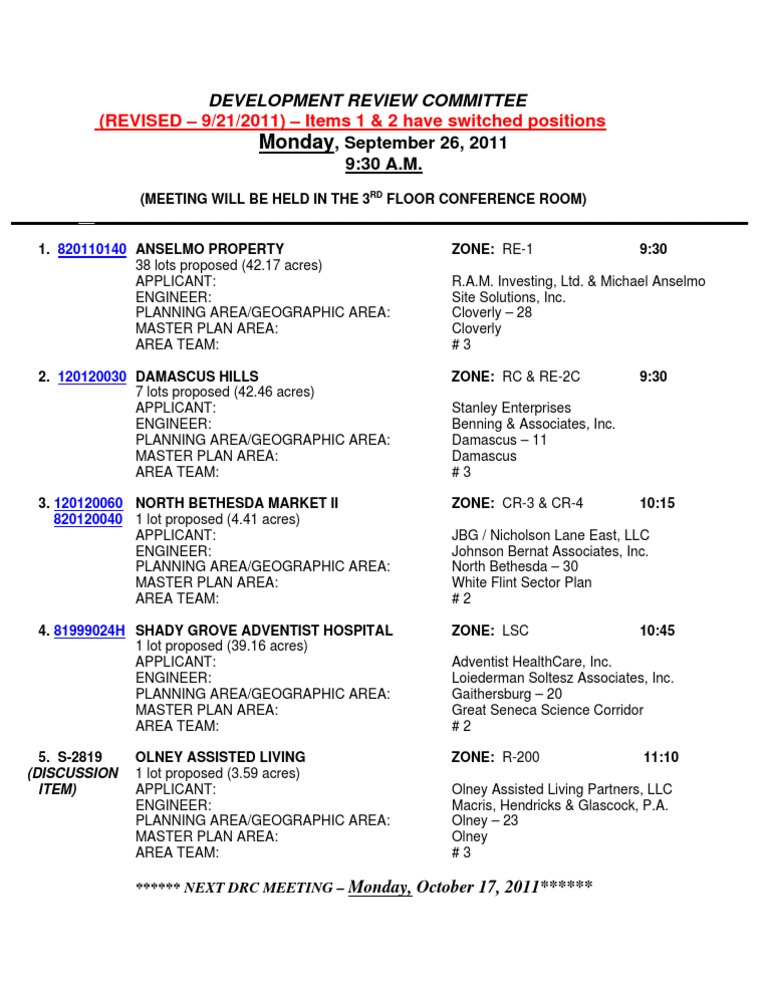 DEVELOPMENT REVIEW COMMITTEE
(REVISED – 9/21/2011) – Items 1 & 2 have switched positions
Monday, September 26, 2011
9:30 A.M.

(MEETING WILL BE HELD IN THE 3$^{RD}$ FLOOR CONFERENCE ROOM)

1. 820110140 ANSELMO PROPERTY ZONE: RE-1 9:30
38 lots proposed (42.17 acres)
APPLICANT: R.A.M. Investing, Ltd. & Michael Anselmo
ENGINEER: Site Solutions, Inc.
PLANNING AREA/GEOGRAPHIC AREA: Cloverly – 28
MASTER PLAN AREA: Cloverly
AREA TEAM: # 3

2. 120120030 DAMASCUS HILLS ZONE: RC & RE-2C 9:30
7 lots proposed (42.46 acres)
APPLICANT: Stanley Enterprises
ENGINEER: Benning & Associates, Inc.
PLANNING AREA/GEOGRAPHIC AREA: Damascus – 11
MASTER PLAN AREA: Damascus
AREA TEAM: # 3

3. 120120060 820120040 NORTH BETHESDA MARKET II ZONE: CR-3 & CR-4 10:15
1 lot proposed (4.41 acres)
APPLICANT: JBG / Nicholson Lane East, LLC
ENGINEER: Johnson Bernat Associates, Inc.
PLANNING AREA/GEOGRAPHIC AREA: North Bethesda – 30
MASTER PLAN AREA: White Flint Sector Plan
AREA TEAM: # 2

4. 81999024H SHADY GROVE ADVENTIST HOSPITAL ZONE: LSC 10:45
1 lot proposed (39.16 acres)
APPLICANT: Adventist HealthCare, Inc.
ENGINEER: Loiederman Soltesz Associates, Inc.
PLANNING AREA/GEOGRAPHIC AREA: Gaithersburg – 20
MASTER PLAN AREA: Great Seneca Science Corridor
AREA TEAM: # 2

5. S-2819 (DISCUSSION ITEM) OLNEY ASSISTED LIVING ZONE: R-200 11:10
1 lot proposed (3.59 acres)
APPLICANT: Olney Assisted Living Partners, LLC
ENGINEER: Macris, Hendricks & Glascock, P.A.
PLANNING AREA/GEOGRAPHIC AREA: Olney – 23
MASTER PLAN AREA: Olney
AREA TEAM: # 3

****** NEXT DRC MEETING – Monday, October 17, 2011******